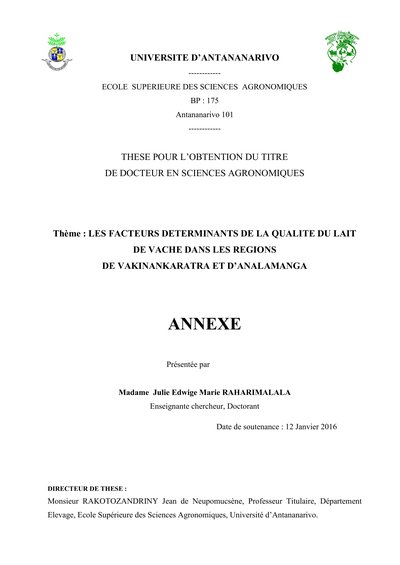 UNIVERSITE D'ANTANANARIVO

------------

ECOLE SUPERIEURE DES SCIENCES AGRONOMIQUES

BP : 175

Antananarivo 101

------------

THESE POUR L'OBTENTION DU TITRE DE DOCTEUR EN SCIENCES AGRONOMIQUES

Thème : LES FACTEURS DETERMINANTS DE LA QUALITE DU LAIT DE VACHE DANS LES REGIONS DE VAKINANKARATRA ET D'ANALAMANGA

ANNEXE

Présentée par

Madame Julie Edwige Marie RAHARIMALALA

Enseignante chercheur, Doctorant

Date de soutenance : 12 Janvier 2016

DIRECTEUR DE THESE :

Monsieur RAKOTOZANDRINY Jean de Neupomucsène, Professeur Titulaire, Département Elevage, Ecole Supérieure des Sciences Agronomiques, Université d'Antananarivo.